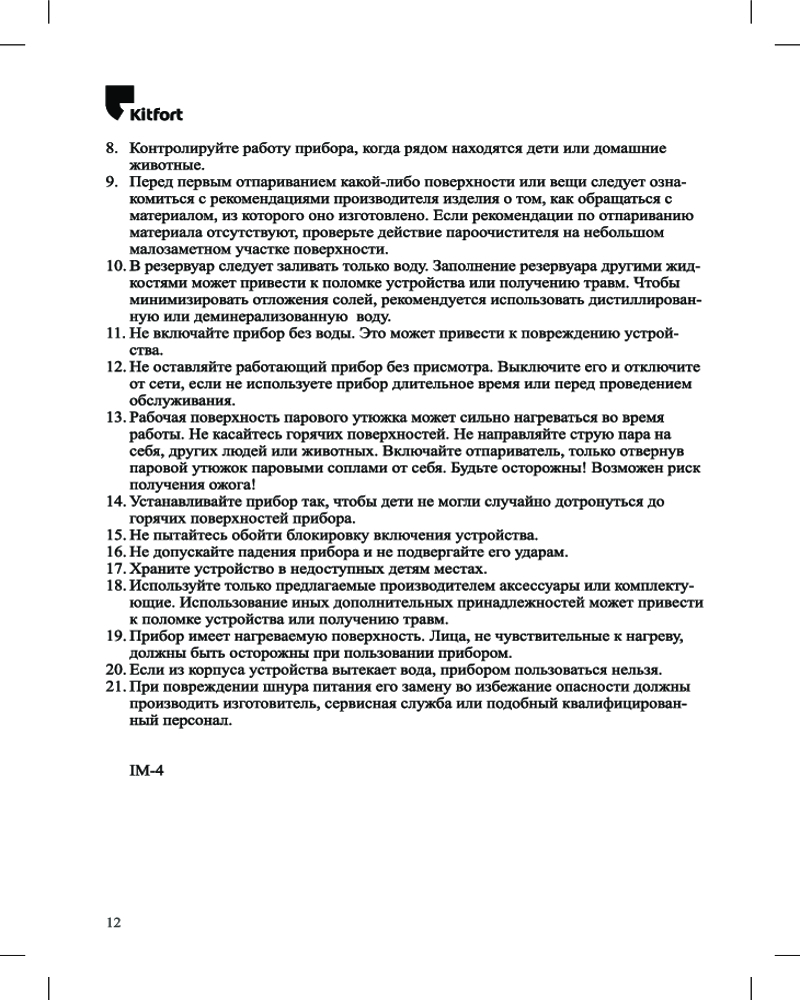 Kitfort

8. Контролируйте работу прибора, когда рядом находятся дети или домашние животные.
9. Перед первым отпариванием какой-либо поверхности или вещи следует ознакомиться с рекомендациями производителя изделия о том, как обращаться с материалом, из которого оно изготовлено. Если рекомендации по отпариванию материала отсутствуют, проверьте действие пароочистителя на небольшом малозаметном участке поверхности.
10. В резервуар следует заливать только воду. Заполнение резервуара другими жидкостями может привести к поломке устройства или получению травм. Чтобы минимизировать отложения солей, рекомендуется использовать дистиллированную или деминерализованную воду.
11. Не включайте прибор без воды. Это может привести к повреждению устройства.
12. Не оставляйте работающий прибор без присмотра. Выключите его и отключите от сети, если не используете прибор длительное время или перед проведением обслуживания.
13. Рабочая поверхность парового утюжка может сильно нагреваться во время работы. Не касайтесь горячих поверхностей. Не направляйте струю пара на себя, других людей или животных. Включайте отпариватель, только отвернув паровой утюжок паровыми соплами от себя. Будьте осторожны! Возможен риск получения ожога!
14. Устанавливайте прибор так, чтобы дети не могли случайно дотронуться до горячих поверхностей прибора.
15. Не пытайтесь обойти блокировку включения устройства.
16. Не допускайте падения прибора и не подвергайте его ударам.
17. Храните устройство в недоступных детям местах.
18. Используйте только предлагаемые производителем аксессуары или комплектующие. Использование иных дополнительных принадлежностей может привести к поломке устройства или получению травм.
19. Прибор имеет нагреваемую поверхность. Лица, не чувствительные к нагреву, должны быть осторожны при пользовании прибором.
20. Если из корпуса устройства вытекает вода, прибором пользоваться нельзя.
21. При повреждении шнура питания его замену во избежание опасности должны производить изготовитель, сервисная служба или подобный квалифицированный персонал.

IM-4

12